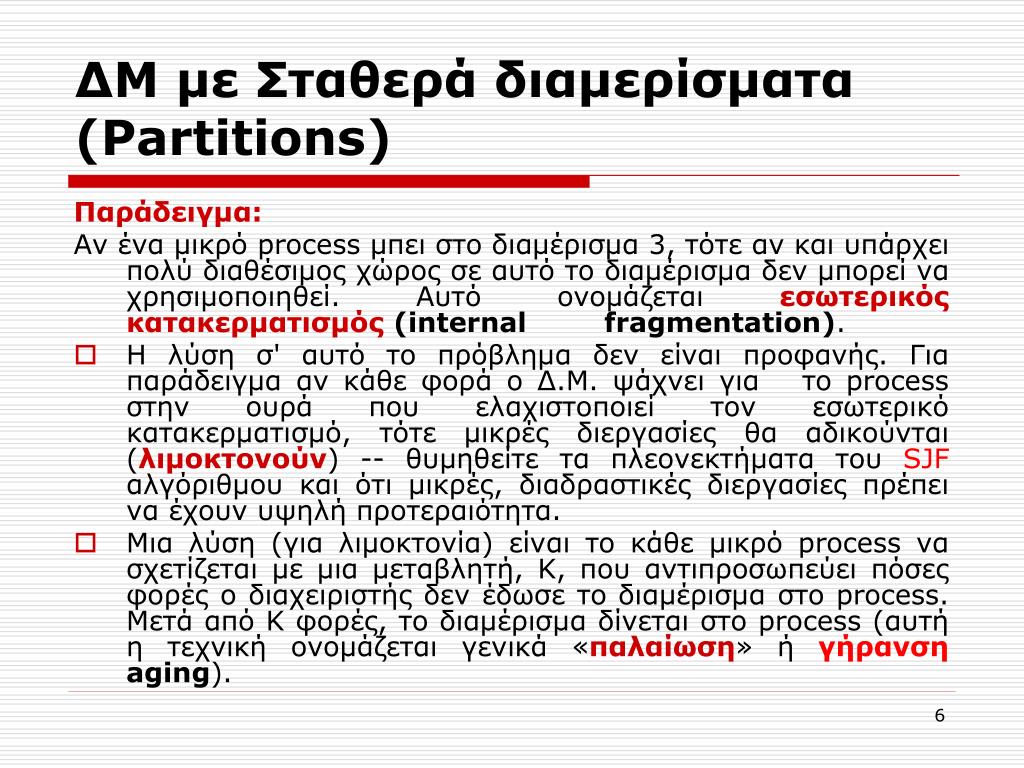 ΔΜ με Σταθερά διαμερίσματα (Partitions)

Παράδειγμα:

Αν ένα μικρό process μπει στο διαμέρισμα 3, τότε αν και υπάρχει πολύ διαθέσιμος χώρος σε αυτό το διαμέρισμα δεν μπορεί να χρησιμοποιηθεί. Αυτό ονομάζεται εσωτερικός κατακερματισμός (internal fragmentation).

Η λύση σ' αυτό το πρόβλημα δεν είναι προφανής. Για παράδειγμα αν κάθε φορά ο Δ.Μ. ψάχνει για το process στην ουρά που ελαχιστοποιεί τον εσωτερικό κατακερματισμό, τότε μικρές διεργασίες θα αδικούνται (λιμοκτονούν) -- θυμηθείτε τα πλεονεκτήματα του SJF αλγόριθμου και ότι μικρές, διαδραστικές διεργασίες πρέπει να έχουν υψηλή προτεραιότητα.

Μια λύση (για λιμοκτονία) είναι το κάθε μικρό process να σχετίζεται με μια μεταβλητή, Κ, που αντιπροσωπεύει πόσες φορές ο διαχειριστής δεν έδωσε το διαμέρισμα στο process. Μετά από Κ φορές, το διαμέρισμα δίνεται στο process (αυτή η τεχνική ονομάζεται γενικά «παλαίωση» ή γήρανση aging).

6